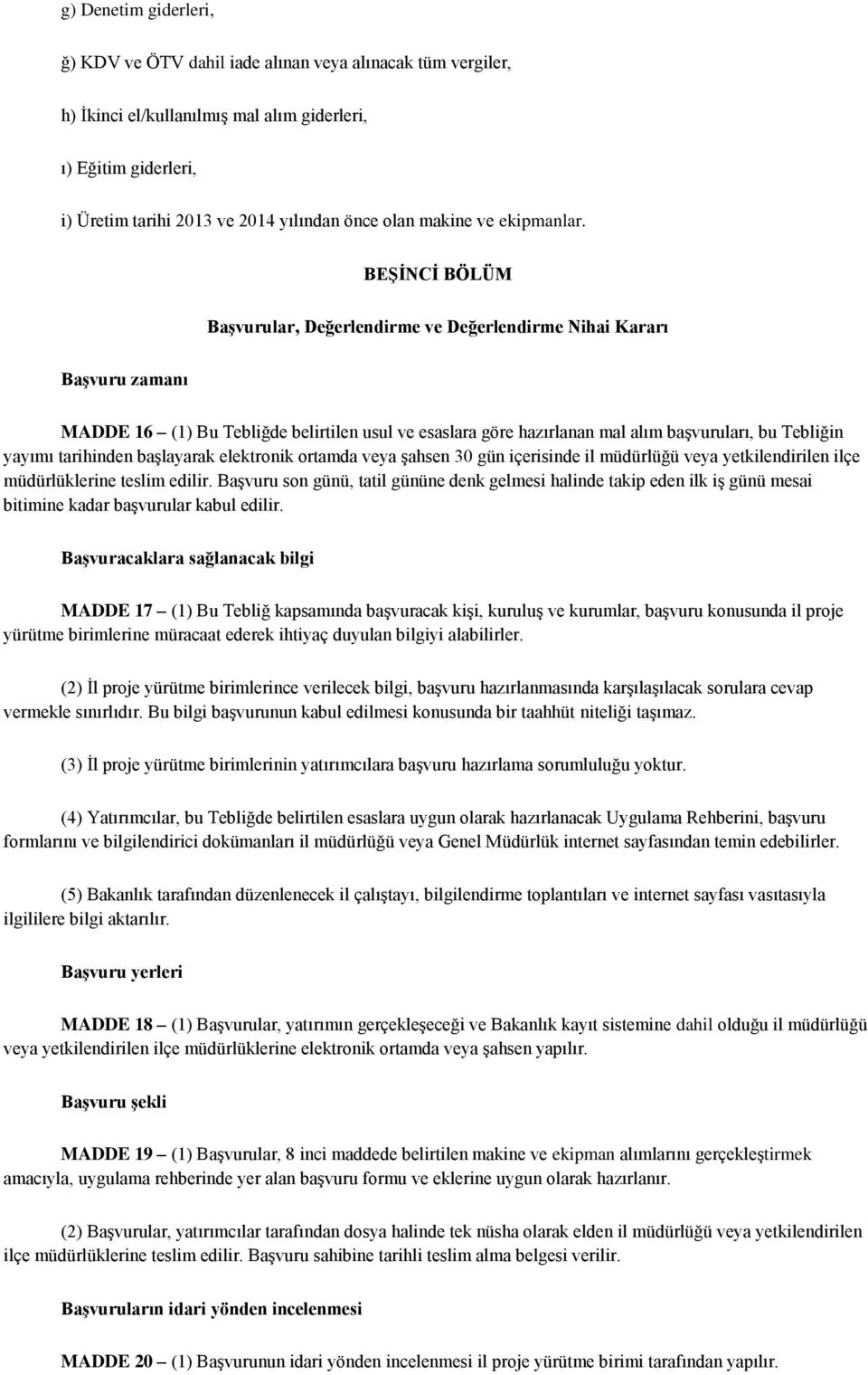 g) Denetim giderleri,

ğ) KDV ve ÖTV dahil iade alınan veya alınacak tüm vergiler,

h) İkinci el/kullanılmış mal alım giderleri,

ı) Eğitim giderleri,

i) Üretim tarihi 2013 ve 2014 yılından önce olan makine ve ekipmanlar.

BEŞİNCİ BÖLÜM

Başvurular, Değerlendirme ve Değerlendirme Nihai Kararı

Başvuru zamanı

MADDE 16 – (1) Bu Tebliğde belirtilen usul ve esaslara göre hazırlanan mal alım başvuruları, bu Tebliğin yayımı tarihinden başlayarak elektronik ortamda veya şahsen 30 gün içerisinde il müdürlüğü veya yetkilendirilen ilçe müdürlüklerine teslim edilir. Başvuru son günü, tatil gününe denk gelmesi halinde takip eden ilk iş günü mesai bitimine kadar başvurular kabul edilir.

Başvuracaklara sağlanacak bilgi

MADDE 17 – (1) Bu Tebliğ kapsamında başvuracak kişi, kuruluş ve kurumlar, başvuru konusunda il proje yürütme birimlerine müracaat ederek ihtiyaç duyulan bilgiyi alabilirler.

(2) İl proje yürütme birimlerince verilecek bilgi, başvuru hazırlanmasında karşılaşılacak sorulara cevap vermekle sınırlıdır. Bu bilgi başvurunun kabul edilmesi konusunda bir taahhüt niteliği taşımaz.

(3) İl proje yürütme birimlerinin yatırımcılara başvuru hazırlama sorumluluğu yoktur.

(4) Yatırımcılar, bu Tebliğde belirtilen esaslara uygun olarak hazırlanacak Uygulama Rehberini, başvuru formlarını ve bilgilendirici dokümanları il müdürlüğü veya Genel Müdürlük internet sayfasından temin edebilirler.

(5) Bakanlık tarafından düzenlenecek il çalıştayı, bilgilendirme toplantıları ve internet sayfası vasıtasıyla ilgililere bilgi aktarılır.

Başvuru yerleri

MADDE 18 – (1) Başvurular, yatırımın gerçekleşeceği ve Bakanlık kayıt sistemine dahil olduğu il müdürlüğü veya yetkilendirilen ilçe müdürlüklerine elektronik ortamda veya şahsen yapılır.

Başvuru şekli

MADDE 19 – (1) Başvurular, 8 inci maddede belirtilen makine ve ekipman alımlarını gerçekleştirmek amacıyla, uygulama rehberinde yer alan başvuru formu ve eklerine uygun olarak hazırlanır.

(2) Başvurular, yatırımcılar tarafından dosya halinde tek nüsha olarak elden il müdürlüğü veya yetkilendirilen ilçe müdürlüklerine teslim edilir. Başvuru sahibine tarihli teslim alma belgesi verilir.

Başvuruların idari yönden incelenmesi

MADDE 20 – (1) Başvurunun idari yönden incelenmesi il proje yürütme birimi tarafından yapılır.